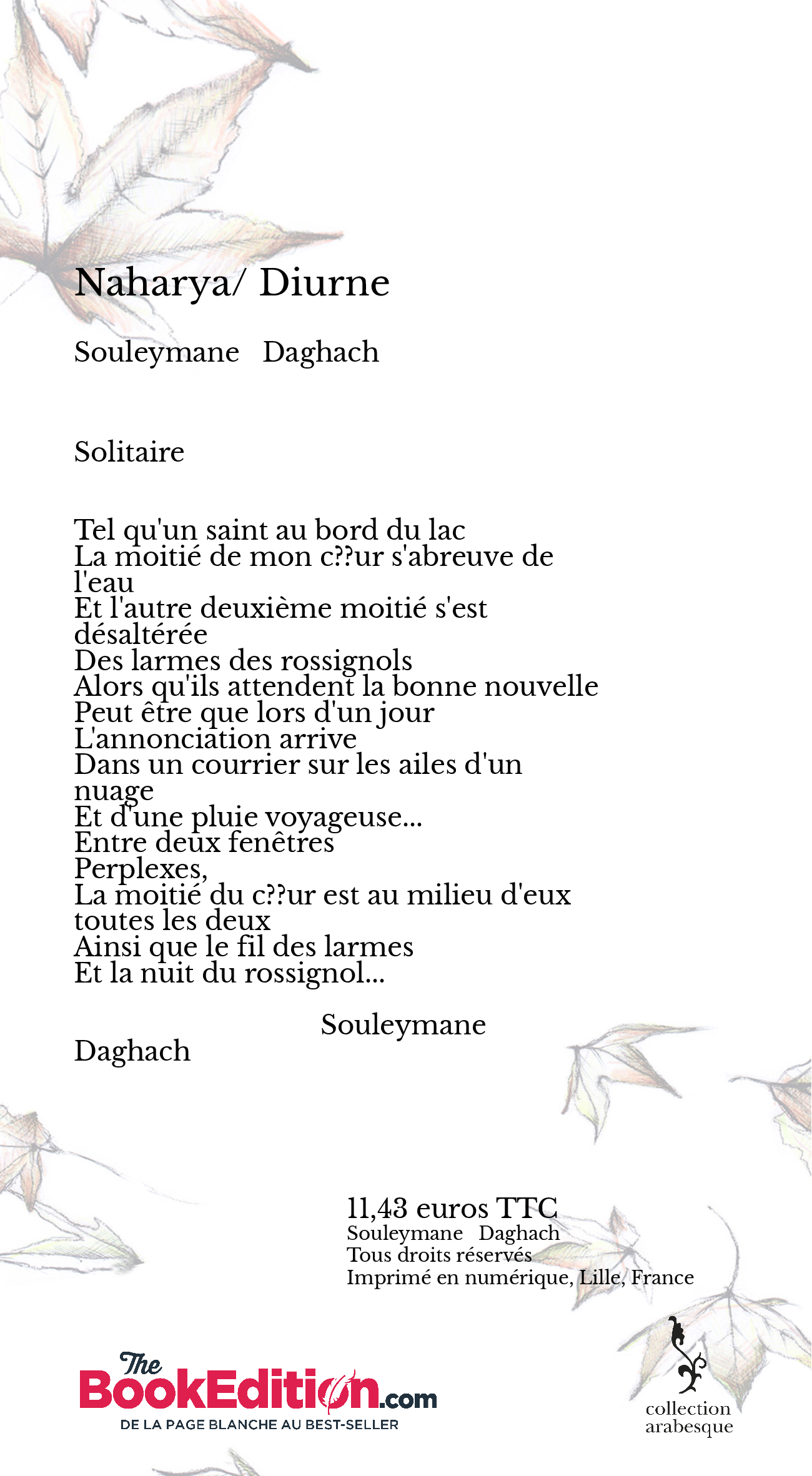 Naharya/ Diurne

Souleymane Daghach

Solitaire

Tel qu'un saint au bord du lac
La moitié de mon c??ur s'abreuve de l'eau
Et l'autre deuxième moitié s'est désaltérée
Des larmes des rossignols
Alors qu'ils attendent la bonne nouvelle
Peut être que lors d'un jour
L'annonciation arrive
Dans un courrier sur les ailes d'un nuage
Et d'une pluie voyageuse...
Entre deux fenêtres
Perplexes,
La moitié du c??ur est au milieu d'eux toutes les deux
Ainsi que le fil des larmes
Et la nuit du rossignol...

Souleymane
Daghach

11,43 euros TTC
Souleymane Daghach
Tous droits réservés
Imprimé en numérique, Lille, France

The BookEdition.com
DE LA PAGE BLANCHE AU BEST-SELLER

collection arabesque